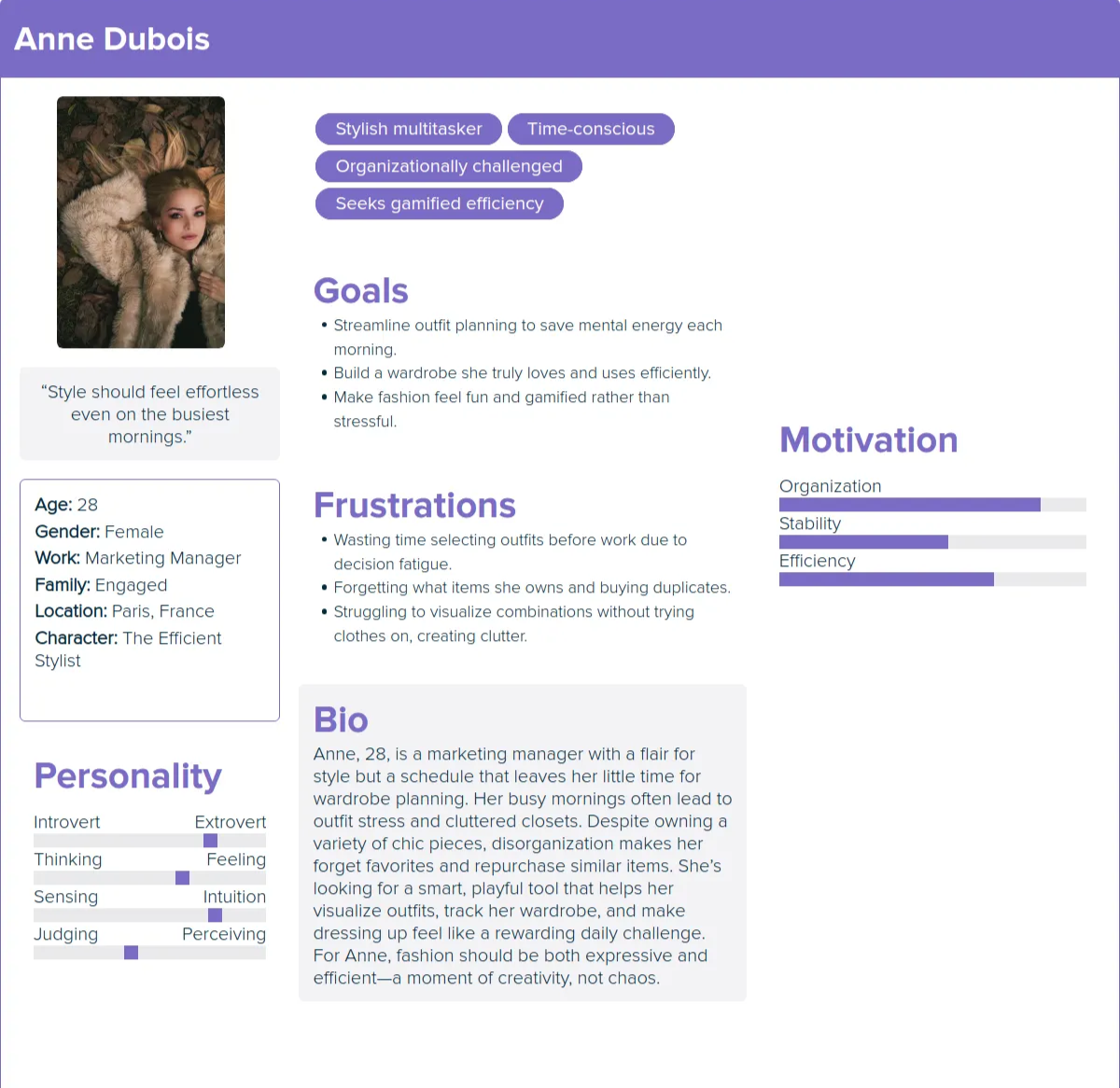 Anne Dubois

"Style should feel effortless even on the busiest mornings."

Age: 28
Gender: Female
Work: Marketing Manager
Family: Engaged
Location: Paris, France
Character: The Efficient Stylist

Personality

Introvert Extrovert
Thinking Feeling
Sensing Intuition
Judging Perceiving

Stylish multitasker
Time-conscious
Organizationally challenged
Seeks gamified efficiency

Goals

• Streamline outfit planning to save mental energy each morning.
• Build a wardrobe she truly loves and uses efficiently.
• Make fashion feel fun and gamified rather than stressful.

Frustrations

• Wasting time selecting outfits before work due to decision fatigue.
• Forgetting what items she owns and buying duplicates.
• Struggling to visualize combinations without trying clothes on, creating clutter.

Bio

Anne, 28, is a marketing manager with a flair for style but a schedule that leaves her little time for wardrobe planning. Her busy mornings often lead to outfit stress and cluttered closets. Despite owning a variety of chic pieces, disorganization makes her forget favorites and repurchase similar items. She's looking for a smart, playful tool that helps her visualize outfits, track her wardrobe, and make dressing up feel like a rewarding daily challenge. For Anne, fashion should be both expressive and efficient—a moment of creativity, not chaos.

Motivation

Organization
Stability
Efficiency